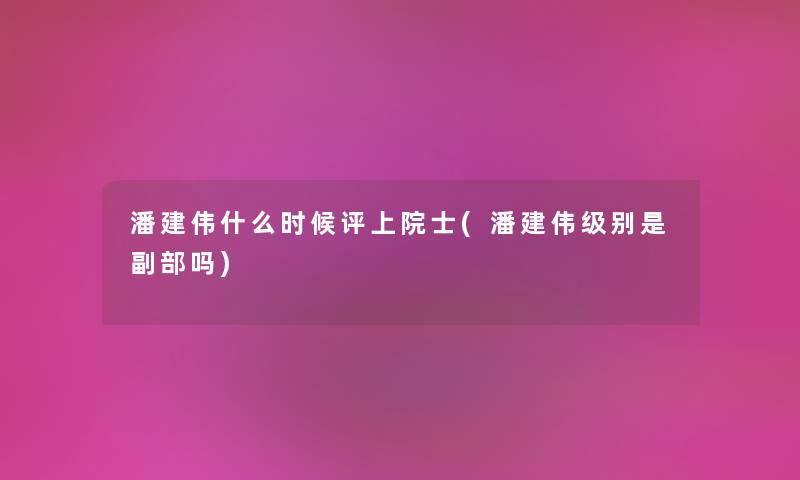 潘建伟什么时候评上院士(潘建伟级别是副部吗)